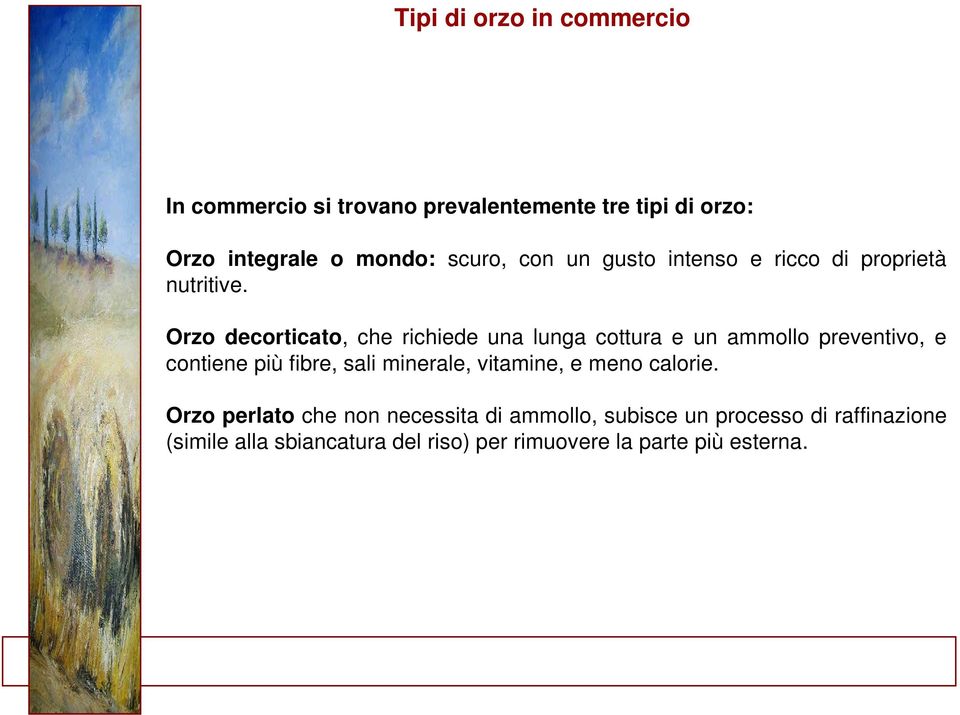 Tipi di orzo in commercio

In commercio si trovano prevalentemente tre tipi di orzo:

Orzo integrale o mondo: scuro, con un gusto intenso e ricco di proprietà nutritive.

Orzo decorticato, che richiede una lunga cottura e un ammollo preventivo, e contiene più fibre, sali minerale, vitamine, e meno calorie.

Orzo perlato che non necessita di ammollo, subisce un processo di raffinazione (simile alla sbiancatura del riso) per rimuovere la parte più esterna.